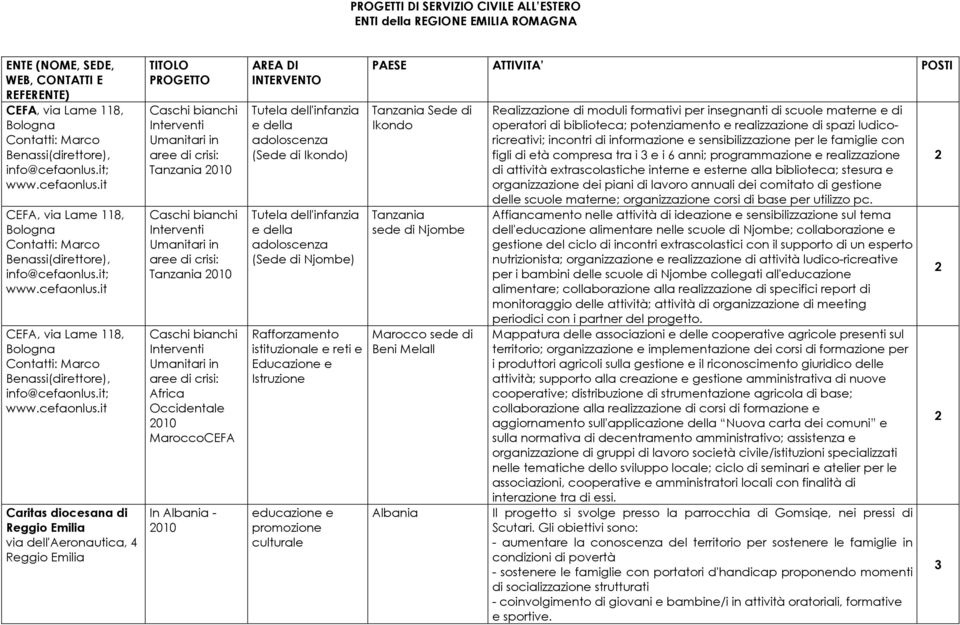 PROGETTI DI SERVIZIO CIVILE ALL'ESTERO
ENTI della REGIONE EMILIA ROMAGNA

| ENTE (NOME, SEDE, WEB, CONTATTI E REFERENTE) | TITOLO PROGETTO | AREA DI INTERVENTO | PAESE | ATTIVITA' | POSTI |
|---|---|---|---|---|---|
| CEFA, via Lame 118, Bologna Contatti: Marco Benassi(direttore), info@cefaonlus.it; www.cefaonlus.it | Caschi bianchi Interventi Umanitari in aree di crisi: Tanzania 2010 | Tutela dell'infanzia e della adoloscenza (Sede di Ikondo) | Tanzania Sede di Ikondo | Realizzazione di moduli formativi per insegnanti di scuole materne e di operatori di biblioteca; potenziamento e realizzazione di spazi ludico-ricreativi; incontri di informazione e sensibilizzazione per le famiglie con figli di età compresa tra i 3 e i 6 anni; programmazione e realizzazione di attività extrascolastiche interne e esterne alla biblioteca; stesura e organizzazione dei piani di lavoro annuali dei comitato di gestione delle scuole materne; organizzazione corsi di base per utilizzo pc. | 2 |
| CEFA, via Lame 118, Bologna Contatti: Marco Benassi(direttore), info@cefaonlus.it; www.cefaonlus.it | Caschi bianchi Interventi Umanitari in aree di crisi: Tanzania 2010 | Tutela dell'infanzia e della adoloscenza (Sede di Njombe) | Tanzania sede di Njombe | Affiancamento nelle attività di ideazione e sensibilizzazione sul tema dell'educazione alimentare nelle scuole di Njombe; collaborazione e gestione del ciclo di incontri extrascolastici con il supporto di un esperto nutrizionista; organizzazione e realizzazione di attività ludico-ricreative per i bambini delle scuole di Njombe collegati all'educazione alimentare; collaborazione alla realizzazione di specifici report di monitoraggio delle attività; attività di organizzazione di meeting periodici con i partner del progetto. | 2 |
| CEFA, via Lame 118, Bologna Contatti: Marco Benassi(direttore), info@cefaonlus.it; www.cefaonlus.it | Caschi bianchi Interventi Umanitari in aree di crisi: Africa Occidentale 2010 MaroccoCEFA | Rafforzamento istituzionale e reti e Educazione e Istruzione | Marocco sede di Beni Melall | Mappatura delle associazioni e delle cooperative agricole presenti sul territorio; organizzazione e implementazione dei corsi di formazione per i produttori agricoli sulla gestione e il riconoscimento giuridico delle attività; supporto alla creazione e gestione amministrativa di nuove cooperative; distribuzione di strumentazione agricola di base; collaborazione alla realizzazione di corsi di formazione e aggiornamento sull'applicazione della "Nuova carta dei comuni" e sulla normativa di decentramento amministrativo; assistenza e organizzazione di gruppi di lavoro società civile/istituzioni specializzati nelle tematiche dello sviluppo locale; ciclo di seminari e atelier per le associazioni, cooperative e amministratori locali con finalità di interazione tra di essi. | 2 |
| Caritas diocesana di Reggio Emilia via dell'Aeronautica, 4 Reggio Emilia | In Albania - 2010 | educazione e promozione culturale | Albania | Il progetto si svolge presso la parrocchia di Gomsiqe, nei pressi di Scutari. Gli obiettivi sono: - aumentare la conoscenza del territorio per sostenere le famiglie in condizioni di povertà - sostenere le famiglie con portatori d'handicap proponendo momenti di socializzazione strutturati - coinvolgimento di giovani e bambine/i in attività oratoriali, formative e sportive. | 3 |